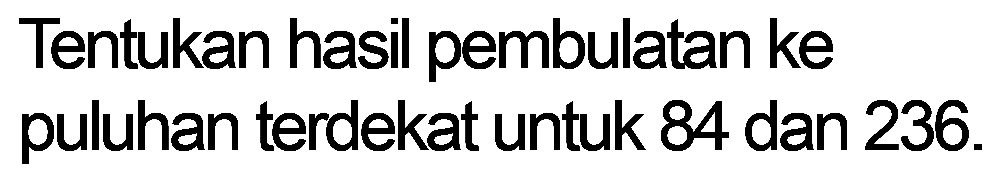 Tentukan hasil pembulatan ke puluhan terdekat untuk 84 dan 236.